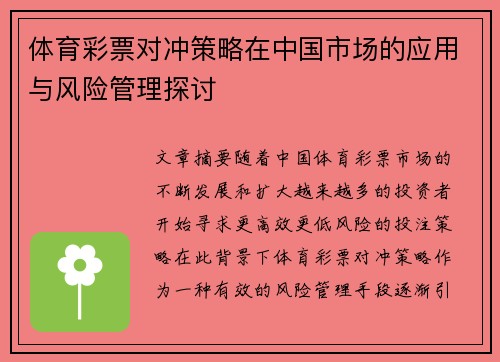 体育彩票对冲策略在中国市场的应用与风险管理探讨

文章摘要随着中国体育彩票市场的不断发展和扩大越来越多的投资者开始寻求更高效更低风险的投注策略在此背景下体育彩票对冲策略作为一种有效的风险管理手段逐渐引